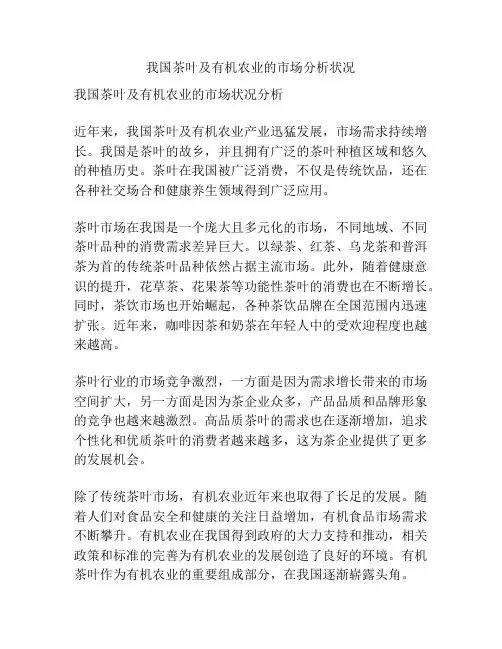 我国茶叶及有机农业的市场分析状况

我国茶叶及有机农业的市场状况分析

近年来，我国茶叶及有机农业产业迅猛发展，市场需求持续增长。我国是茶叶的故乡，并且拥有广泛的茶叶种植区域和悠久的种植历史。茶叶在我国被广泛消费，不仅是传统饮品，还在各种社交场合和健康养生领域得到广泛应用。

茶叶市场在我国是一个庞大且多元化的市场，不同地域、不同茶叶品种的消费需求差异巨大。以绿茶、红茶、乌龙茶和普洱茶为首的传统茶叶品种依然占据主流市场。此外，随着健康意识的提升，花草茶、花果茶等功能性茶叶的消费也在不断增长。同时，茶饮市场也开始崛起，各种茶饮品牌在全国范围内迅速扩张。近年来，咖啡因茶和奶茶在年轻人中的受欢迎程度也越来越高。

茶叶行业的市场竞争激烈，一方面是因为需求增长带来的市场空间扩大，另一方面是因为茶企业众多，产品品质和品牌形象的竞争也越来越激烈。高品质茶叶的需求也在逐渐增加，追求个性化和优质茶叶的消费者越来越多，这为茶企业提供了更多的发展机会。

除了传统茶叶市场，有机农业近年来也取得了长足的发展。随着人们对食品安全和健康的关注日益增加，有机食品市场需求不断攀升。有机农业在我国得到政府的大力支持和推动，相关政策和标准的完善为有机农业的发展创造了良好的环境。有机茶叶作为有机农业的重要组成部分，在我国逐渐崭露头角。